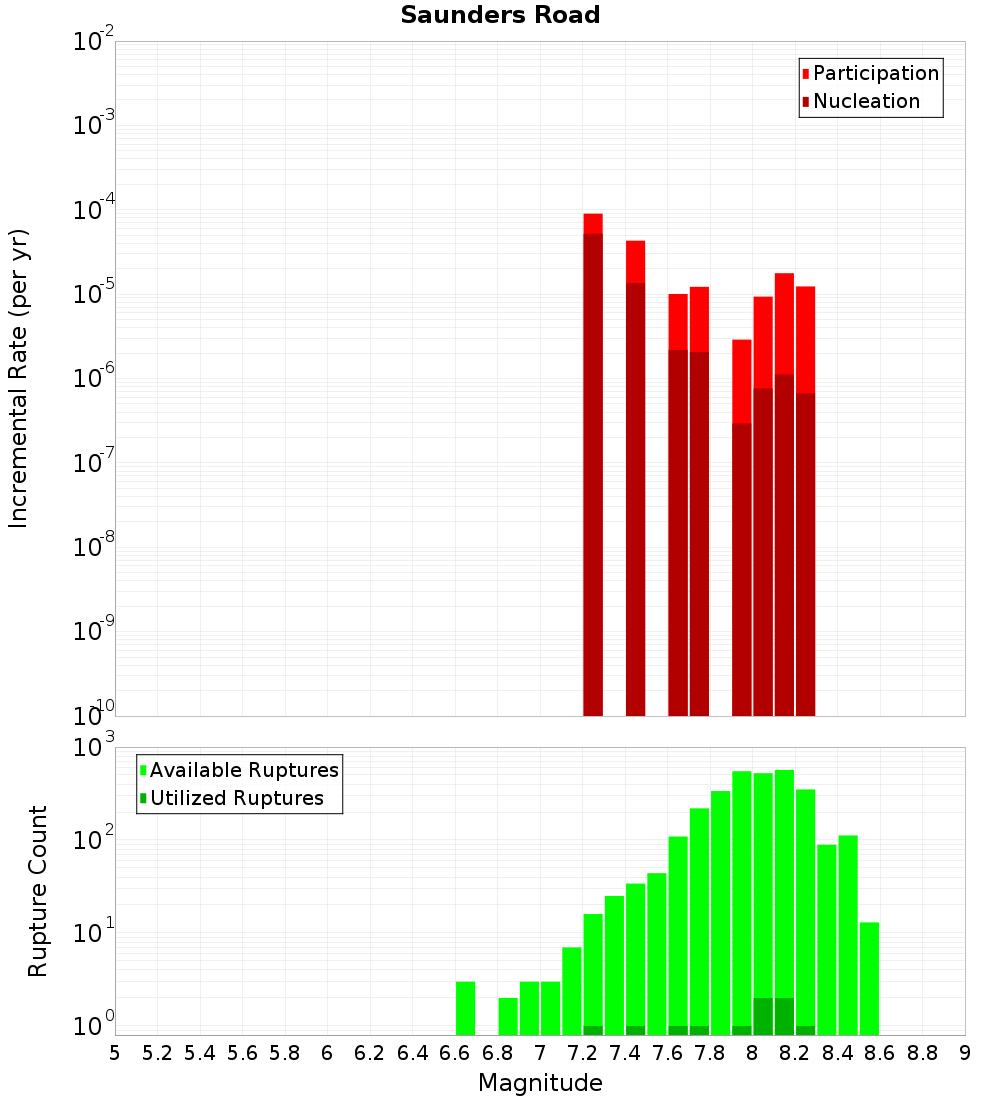 Saunders Road

Participation
Nucleation

Incremental Rate (per yr)

$10^{-2}$
$10^{-3}$
$10^{-4}$
$10^{-5}$
$10^{-6}$
$10^{-7}$
$10^{-8}$
$10^{-9}$
$10^{-10}$

Available Ruptures
Utilized Ruptures

Rupture Count

$10^{3}$
$10^{2}$
$10^{1}$
$10^{0}$

5 5.2 5.4 5.6 5.8 6 6.2 6.4 6.6 6.8 7 7.2 7.4 7.6 7.8 8 8.2 8.4 8.6 8.8 9

Magnitude